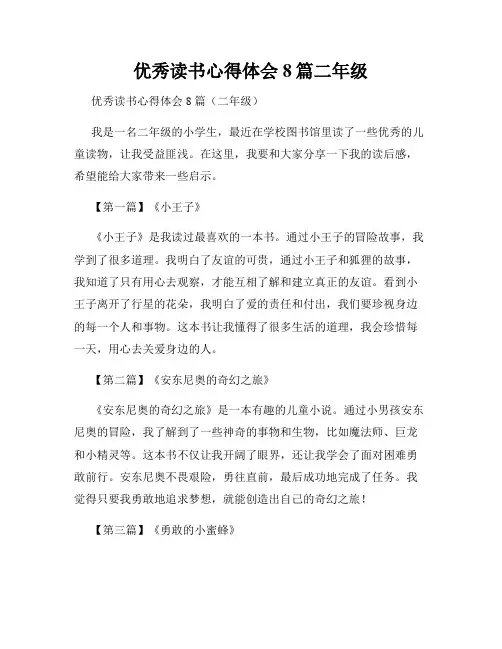 优秀读书心得体会 8 篇二年级

优秀读书心得体会 8 篇（二年级）

我是一名二年级的小学生，最近在学校图书馆里读了一些优秀的儿童读物，让我受益匪浅。在这里，我要和大家分享一下我的读后感，希望能给大家带来一些启示。

【第一篇】《小王子》

《小王子》是我读过最喜欢的一本书。通过小王子的冒险故事，我学到了很多道理。我明白了友谊的可贵，通过小王子和狐狸的故事，我知道了只有用心去观察，才能互相了解和建立真正的友谊。看到小王子离开了行星的花朵，我明白了爱的责任和付出，我们要珍视身边的每一个人和事物。这本书让我懂得了很多生活的道理，我会珍惜每一天，用心去关爱身边的人。

【第二篇】《安东尼奥的奇幻之旅》

《安东尼奥的奇幻之旅》是一本有趣的儿童小说。通过小男孩安东尼奥的冒险，我了解到了一些神奇的事物和生物，比如魔法师、巨龙和小精灵等。这本书不仅让我开阔了眼界，还让我学会了面对困难勇敢前行。安东尼奥不畏艰险，勇往直前，最后成功地完成了任务。我觉得只要我勇敢地追求梦想，就能创造出自己的奇幻之旅！

【第三篇】《勇敢的小蜜蜂》